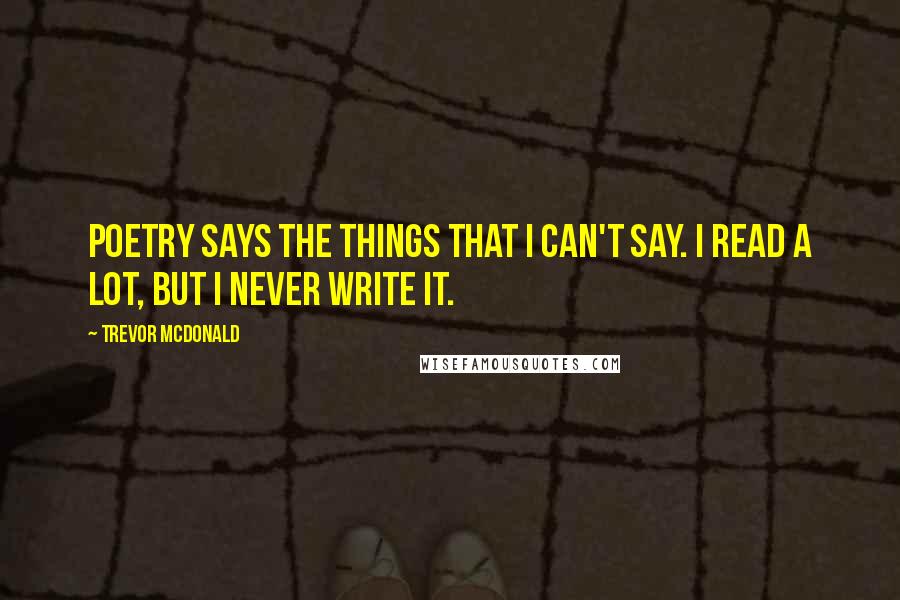 POETRY SAYS THE THINGS THAT I CAN'T SAY. I READ A LOT, BUT I NEVER WRITE IT.

~ TREVOR MCDONALD

WISEFAMOUSQUOTES.COM